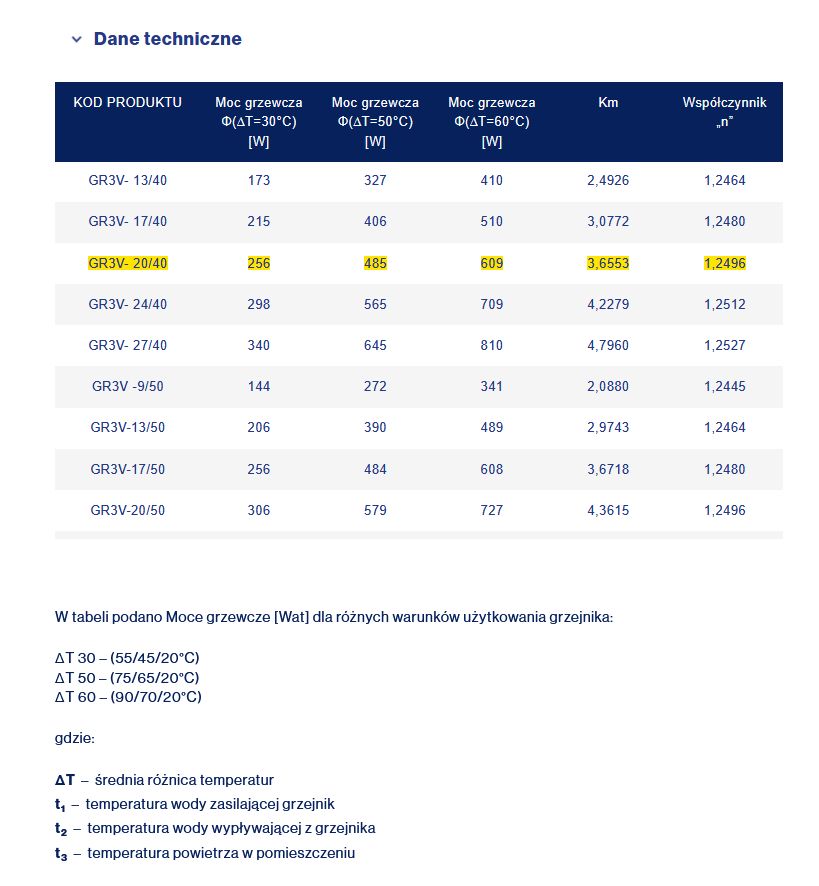 Dane techniczne

| KOD PRODUKTU | Moc grzewcza Φ(ΔT=30°C) [W] | Moc grzewcza Φ(ΔT=50°C) [W] | Moc grzewcza Φ(ΔT=60°C) [W] | Km | Współczynnik „n” |
|---|---|---|---|---|---|
| GR3V- 13/40 | 173 | 327 | 410 | 2,4926 | 1,2464 |
| GR3V- 17/40 | 215 | 406 | 510 | 3,0772 | 1,2480 |
| GR3V- 20/40 | 256 | 485 | 609 | 3,6553 | 1,2496 |
| GR3V- 24/40 | 298 | 565 | 709 | 4,2279 | 1,2512 |
| GR3V- 27/40 | 340 | 645 | 810 | 4,7960 | 1,2527 |
| GR3V -9/50 | 144 | 272 | 341 | 2,0880 | 1,2445 |
| GR3V-13/50 | 206 | 390 | 489 | 2,9743 | 1,2464 |
| GR3V-17/50 | 256 | 484 | 608 | 3,6718 | 1,2480 |
| GR3V-20/50 | 306 | 579 | 727 | 4,3615 | 1,2496 |

W tabeli podano Moce grzewcze [Wat] dla różnych warunków użytkowania grzejnika:

ΔT 30 – (55/45/20°C)
ΔT 50 – (75/65/20°C)
ΔT 60 – (90/70/20°C)

gdzie:

ΔT – średnia różnica temperatur
$t_1$ – temperatura wody zasilającej grzejnik
$t_2$ – temperatura wody wypływającej z grzejnika
$t_3$ – temperatura powietrza w pomieszczeniu